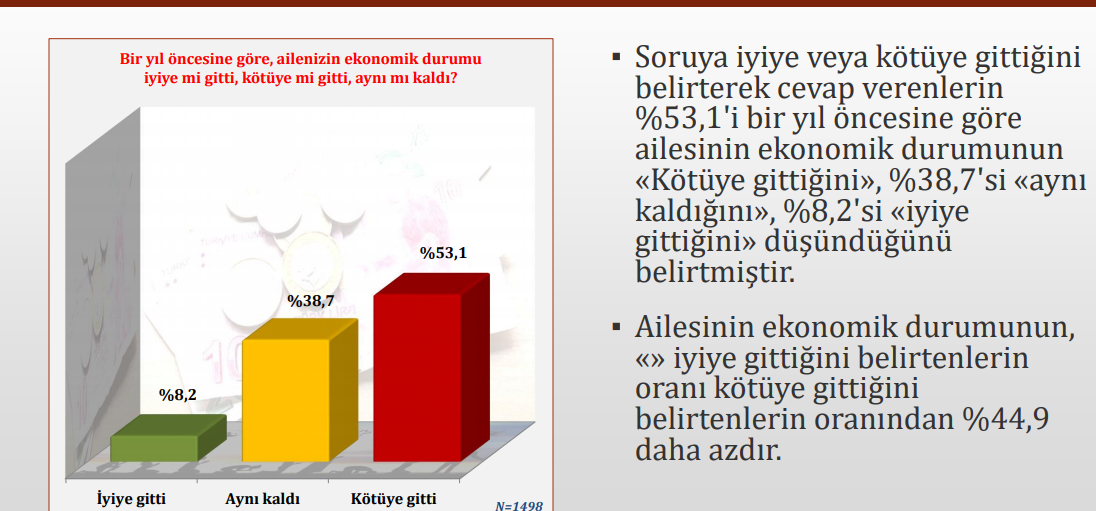 Bir yıl öncesine göre, ailenizin ekonomik durumu iyiye mi gitti, kötüye mi gitti, aynı mı kaldı?

%8,2

%38,7

%53,1

İyiye gitti

Aynı kaldı

Kötüye gitti

N=1498

▪ Soruya iyiye veya kötüye gittiğini belirterek cevap verenlerin %53,1'i bir yıl öncesine göre ailesinin ekonomik durumunun «Kötüye gittiğini», %38,7'si «aynı kaldığını», %8,2'si «iyiye gittiğini» düşündüğünü belirtmiştir.

▪ Ailesinin ekonomik durumunun, «» iyiye gittiğini belirtenlerin oranı kötüye gittiğini belirtenlerin oranından %44,9 daha azdır.